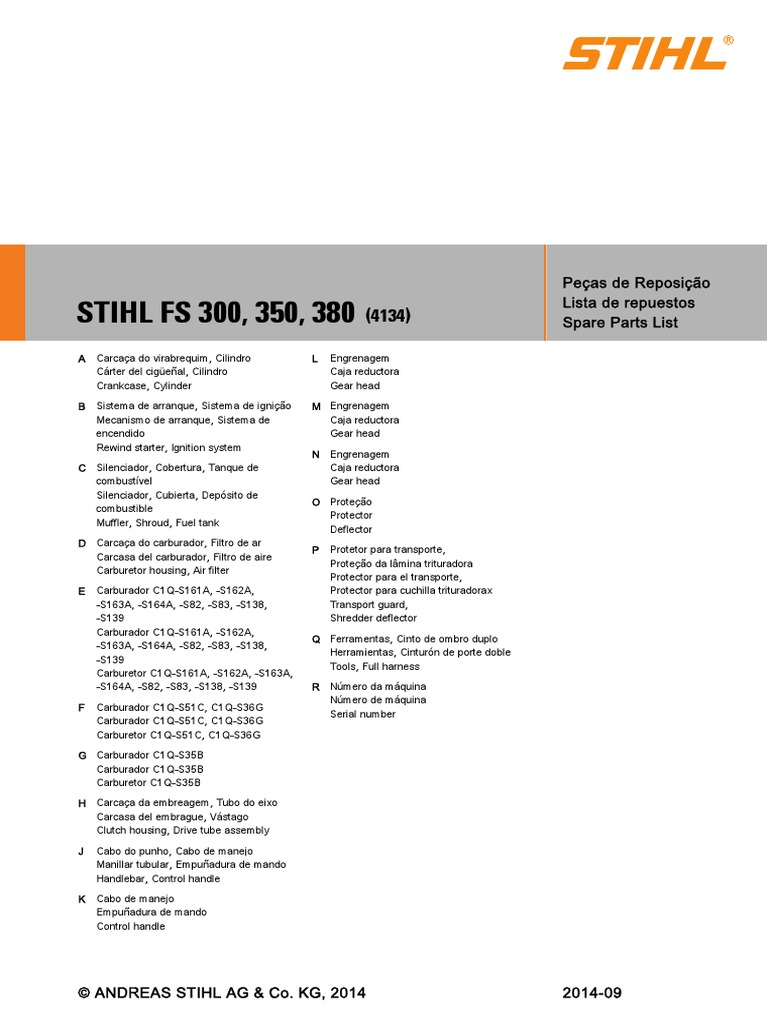 STIHL®

STIHL FS 300, 350, 380 (4134)

Peças de Reposição
Lista de repuestos
Spare Parts List

A Carcaça do virabrequim, Cilindro
Cárter del cigüeñal, Cilindro
Crankcase, Cylinder

B Sistema de arranque, Sistema de ignição
Mecanismo de arranque, Sistema de encendido
Rewind starter, Ignition system

C Silenciador, Cobertura, Tanque de combustível
Silenciador, Cubierta, Depósito de combustible
Muffler, Shroud, Fuel tank

D Carcaça do carburador, Filtro de ar
Carcasa del carburador, Filtro de aire
Carburetor housing, Air filter

E Carburador C1Q-S161A, -S162A, -S163A, -S164A, -S82, -S83, -S138, -S139
Carburador C1Q-S161A, -S162A, -S163A, -S164A, -S82, -S83, -S138, -S139
Carburetor C1Q-S161A, -S162A, -S163A, -S164A, -S82, -S83, -S138, -S139

F Carburador C1Q-S51C, C1Q-S36G
Carburador C1Q-S51C, C1Q-S36G
Carburetor C1Q-S51C, C1Q-S36G

G Carburador C1Q-S35B
Carburador C1Q-S35B
Carburetor C1Q-S35B

H Carcaça da embreagem, Tubo do eixo
Carcasa del embrague, Vástago
Clutch housing, Drive tube assembly

J Cabo do punho, Cabo de manejo
Manillar tubular, Empuñadura de mando
Handlebar, Control handle

K Cabo de manejo
Empuñadura de mando
Control handle

L Engrenagem
Caja reductora
Gear head

M Engrenagem
Caja reductora
Gear head

N Engrenagem
Caja reductora
Gear head

O Proteção
Protector
Deflector

P Protetor para transporte,
Proteção da lâmina trituradora
Protector para el transporte,
Protector para cuchilla trituradorax
Transport guard,
Shredder deflector

Q Ferramentas, Cinto de ombro duplo
Herramientas, Cinturón de porte doble
Tools, Full harness

R Número da máquina
Número de máquina
Serial number

© ANDREAS STIHL AG & Co. KG, 2014

2014-09